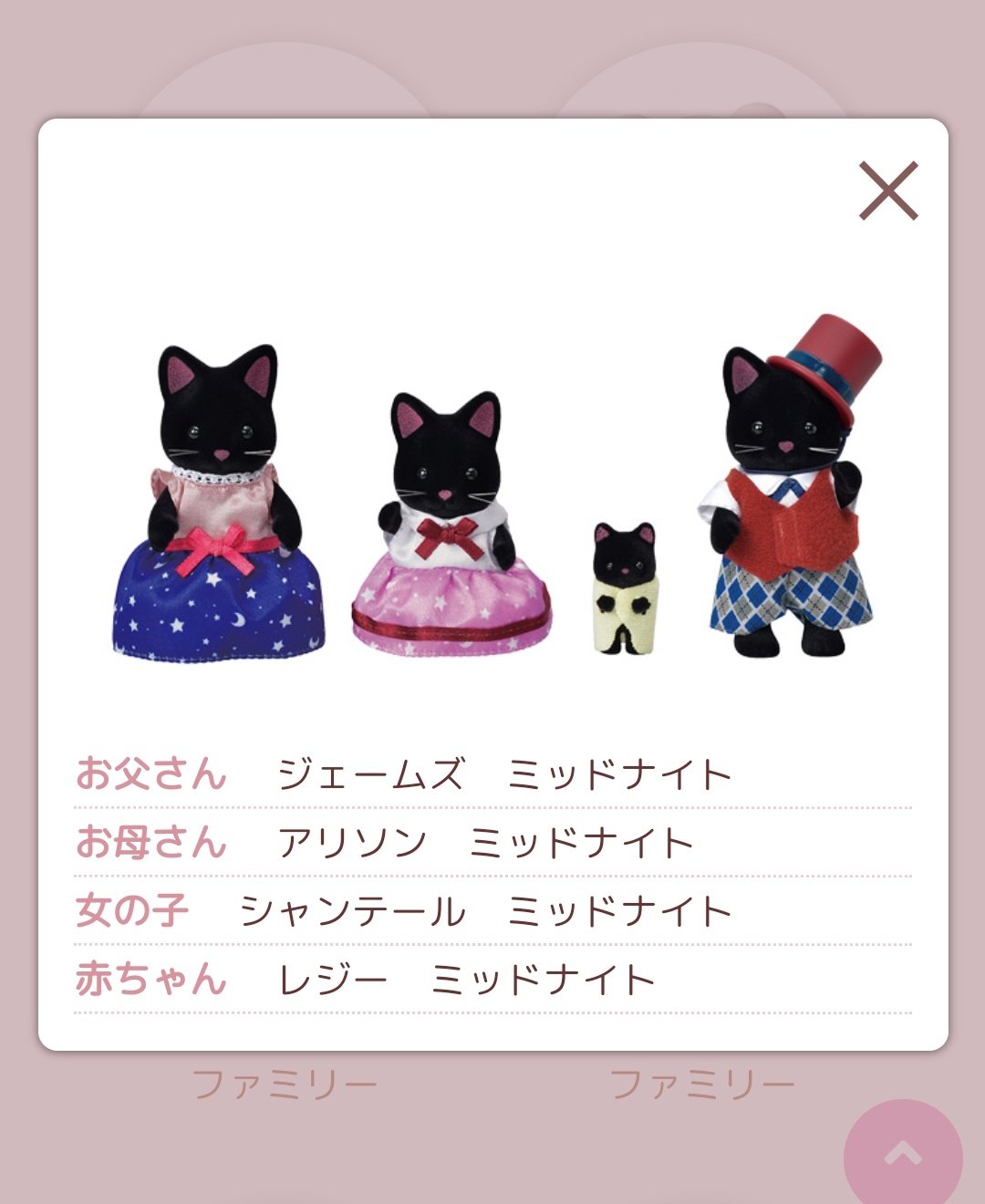 ×

お父さん　ジェームズ　ミッドナイト
お母さん　アリソン　ミッドナイト
女の子　シャンテール　ミッドナイト
赤ちゃん　レジー　ミッドナイト

ファミリー　ファミリー